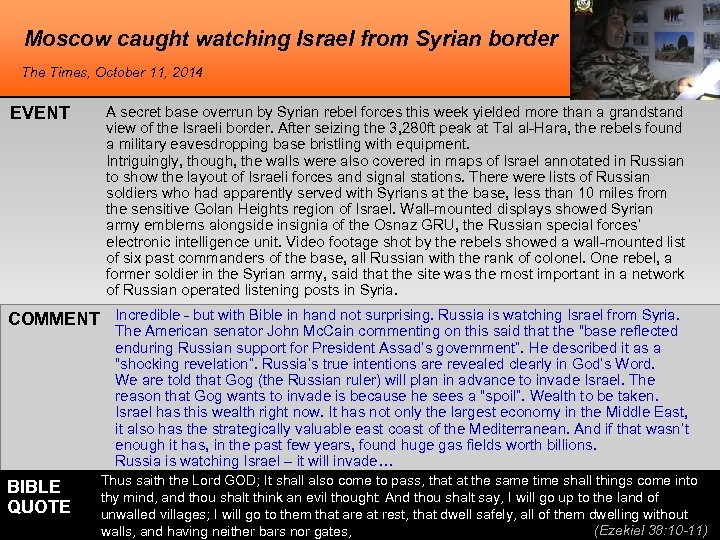 Moscow caught watching Israel from Syrian border

The Times, October 11, 2014

EVENT

A secret base overrun by Syrian rebel forces this week yielded more than a grandstand view of the Israeli border. After seizing the 3,280ft peak at Tal al-Hara, the rebels found a military eavesdropping base bristling with equipment.
Intriguingly, though, the walls were also covered in maps of Israel annotated in Russian to show the layout of Israeli forces and signal stations. There were lists of Russian soldiers who had apparently served with Syrians at the base, less than 10 miles from the sensitive Golan Heights region of Israel. Wall-mounted displays showed Syrian army emblems alongside insignia of the Osnaz GRU, the Russian special forces' electronic intelligence unit. Video footage shot by the rebels showed a wall-mounted list of six past commanders of the base, all Russian with the rank of colonel. One rebel, a former soldier in the Syrian army, said that the site was the most important in a network of Russian operated listening posts in Syria.

COMMENT

Incredible - but with Bible in hand not surprising. Russia is watching Israel from Syria. The American senator John McCain commenting on this said that the "base reflected enduring Russian support for President Assad's government". He described it as a "shocking revelation". Russia's true intentions are revealed clearly in God's Word. We are told that Gog (the Russian ruler) will plan in advance to invade Israel. The reason that Gog wants to invade is because he sees a "spoil". Wealth to be taken. Israel has this wealth right now. It has not only the largest economy in the Middle East, it also has the strategically valuable east coast of the Mediterranean. And if that wasn't enough it has, in the past few years, found huge gas fields worth billions.
Russia is watching Israel – it will invade…

BIBLE QUOTE

Thus saith the Lord GOD; It shall also come to pass, that at the same time shall things come into thy mind, and thou shalt think an evil thought: And thou shalt say, I will go up to the land of unwalled villages; I will go to them that are at rest, that dwell safely, all of them dwelling without walls, and having neither bars nor gates, (Ezekiel 38:10-11)